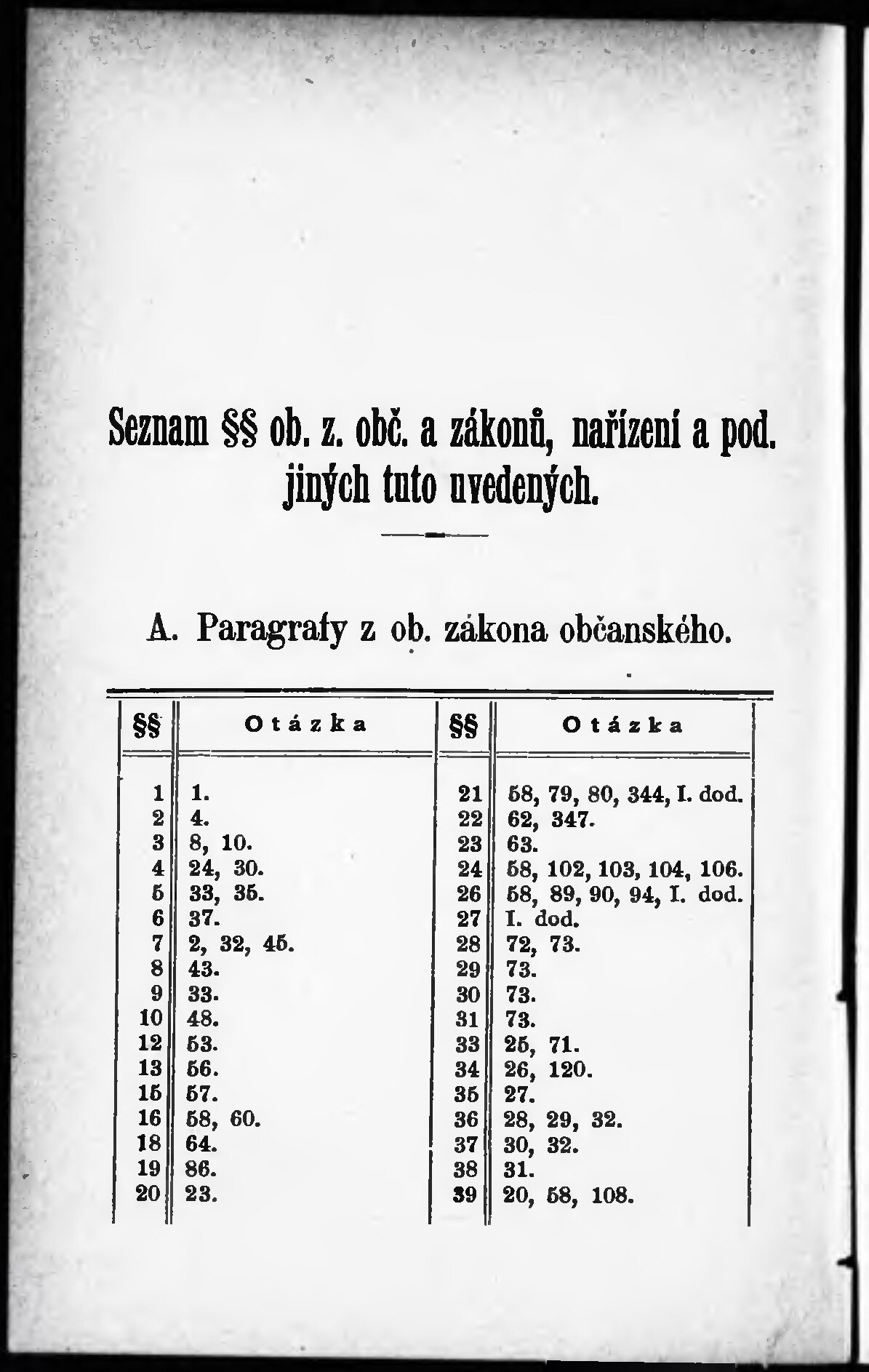 Seznam §§ ob. z. obč. a zákonů, nařízení a pod. jiných tuto uvedených.

A. Paragrafy z ob. zákona občanského.

| §§ | Otázka | §§ | Otázka |
|---|---|---|---|
| 1 | 1. | 21 | 58, 79, 80, 344, I. dod. |
| 2 | 4. | 22 | 62, 347. |
| 3 | 8, 10. | 23 | 63. |
| 4 | 24, 30. | 24 | 58, 102, 103, 104, 106. |
| 5 | 33, 35. | 26 | 58, 89, 90, 94, I. dod. |
| 6 | 37. | 27 | I. dod. |
| 7 | 2, 32, 45. | 28 | 72, 73. |
| 8 | 43. | 29 | 73. |
| 9 | 33. | 30 | 73. |
| 10 | 48. | 31 | 73. |
| 12 | 53. | 33 | 25, 71. |
| 13 | 56. | 34 | 26, 120. |
| 15 | 57. | 35 | 27. |
| 16 | 58, 60. | 36 | 28, 29, 32. |
| 18 | 64. | 37 | 30, 32. |
| 19 | 86. | 38 | 31. |
| 20 | 23. | 39 | 20, 58, 108. |